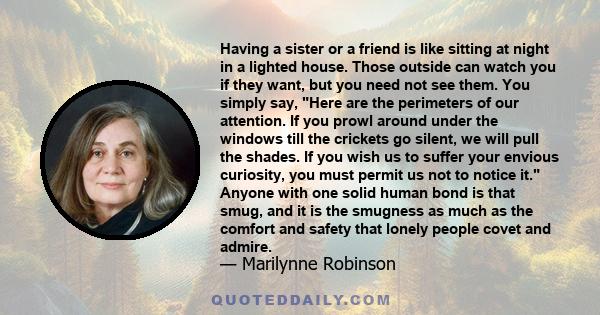 Having a sister or a friend is like sitting at night in a lighted house. Those outside can watch you if they want, but you need not see them. You simply say, "Here are the perimeters of our attention. If you prowl around under the windows till the crickets go silent, we will pull the shades. If you wish us to suffer your envious curiosity, you must permit us not to notice it." Anyone with one solid human bond is that smug, and it is the smugness as much as the comfort and safety that lonely people covet and admire.
— Marilynne Robinson

QUOTEDDAILY.COM